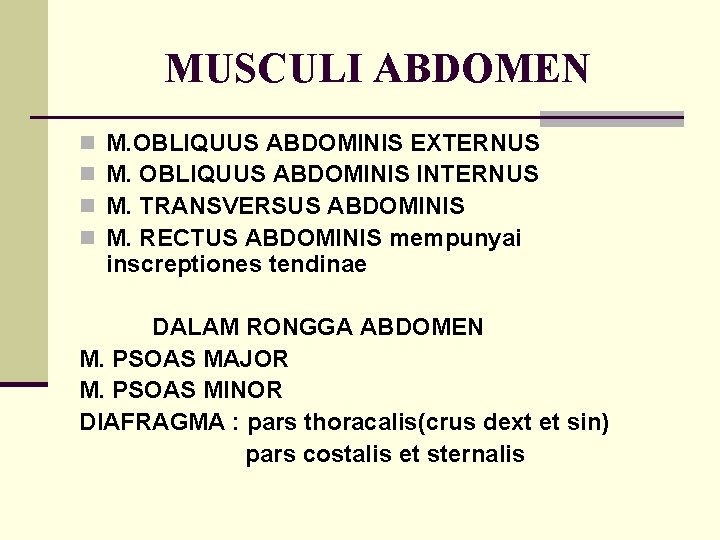 MUSCULI ABDOMEN

M.OBLIQUUS ABDOMINIS EXTERNUS
M. OBLIQUUS ABDOMINIS INTERNUS
M. TRANSVERSUS ABDOMINIS
M. RECTUS ABDOMINIS mempunyai inscreptiones tendinae

DALAM RONGGA ABDOMEN
M. PSOAS MAJOR
M. PSOAS MINOR
DIAFRAGMA : pars thoracalis(crus dext et sin)
pars costalis et sternalis